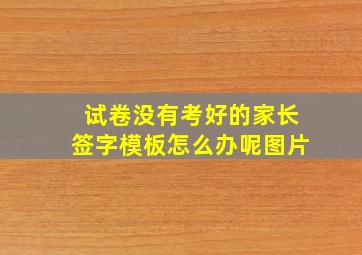 试卷没有考好的家长签字模板怎么办呢图片